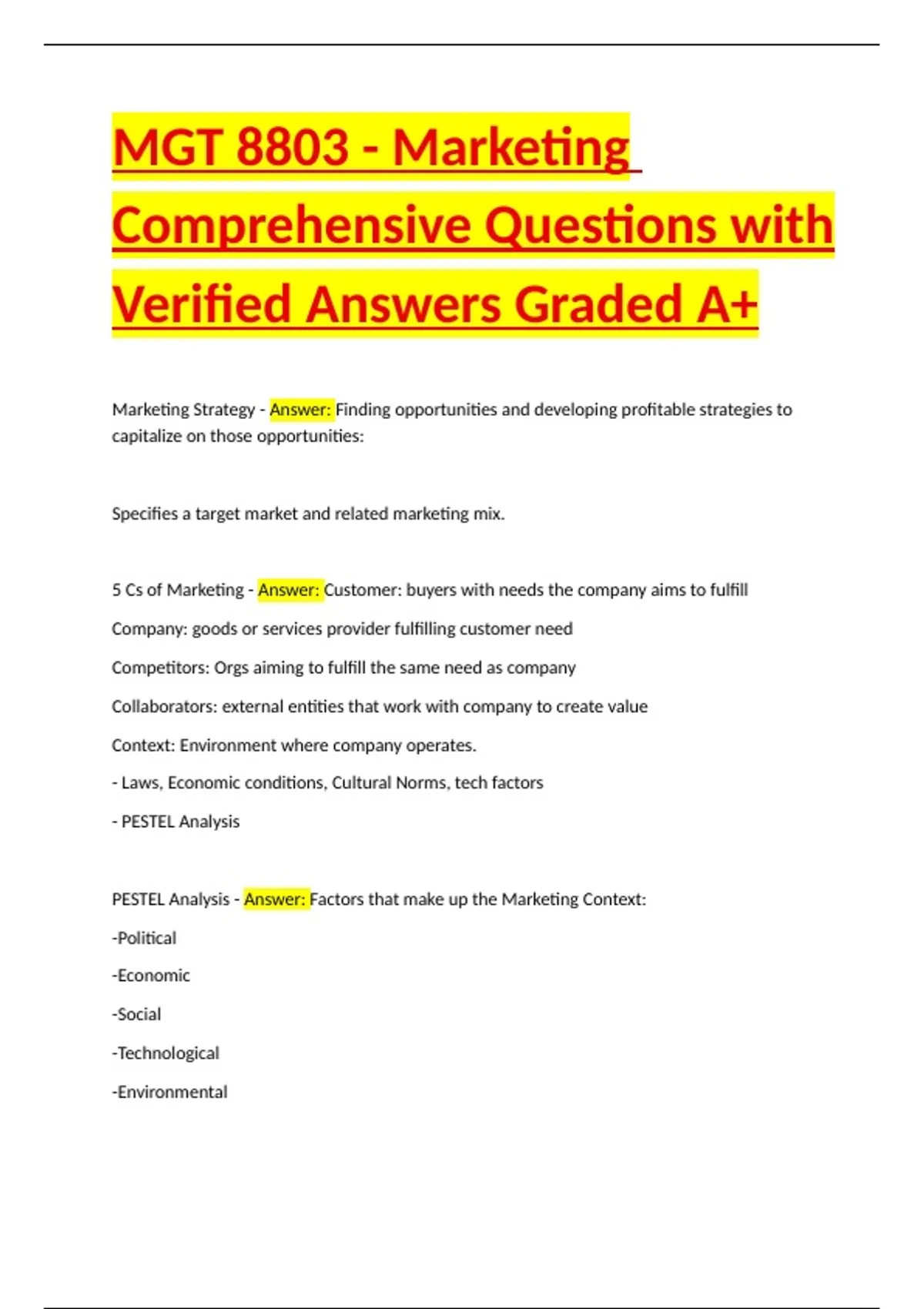 MGT 8803 - Marketing Comprehensive Questions with Verified Answers Graded A+

Marketing Strategy - Answer: Finding opportunities and developing profitable strategies to capitalize on those opportunities:

Specifies a target market and related marketing mix.

5 Cs of Marketing - Answer: Customer: buyers with needs the company aims to fulfill

Company: goods or services provider fulfilling customer need

Competitors: Orgs aiming to fulfill the same need as company

Collaborators: external entities that work with company to create value

Context: Environment where company operates.

- Laws, Economic conditions, Cultural Norms, tech factors

- PESTEL Analysis

PESTEL Analysis - Answer: Factors that make up the Marketing Context:

-Political

-Economic

-Social

-Technological

-Environmental